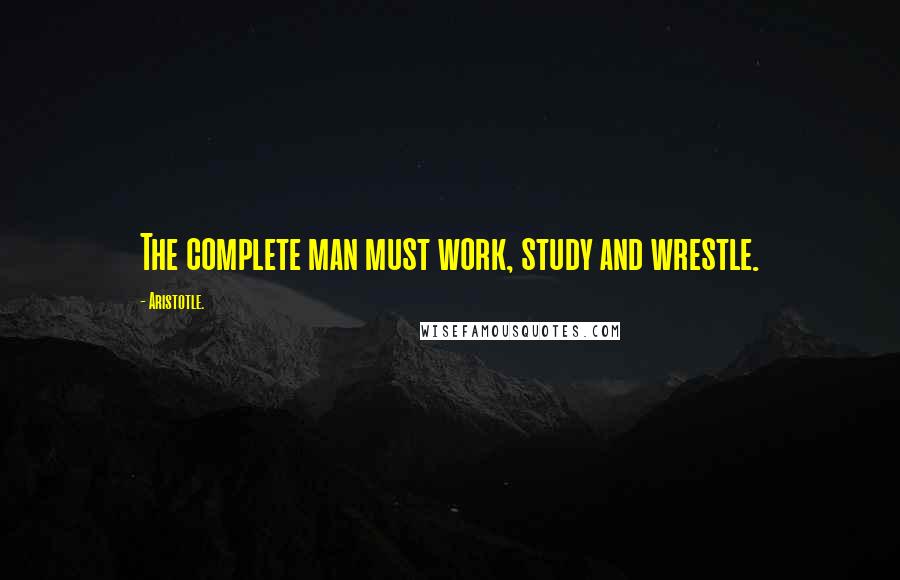 The complete man must work, study and wrestle.

- Aristotle.

WISEFAMOUSQUOTES.COM